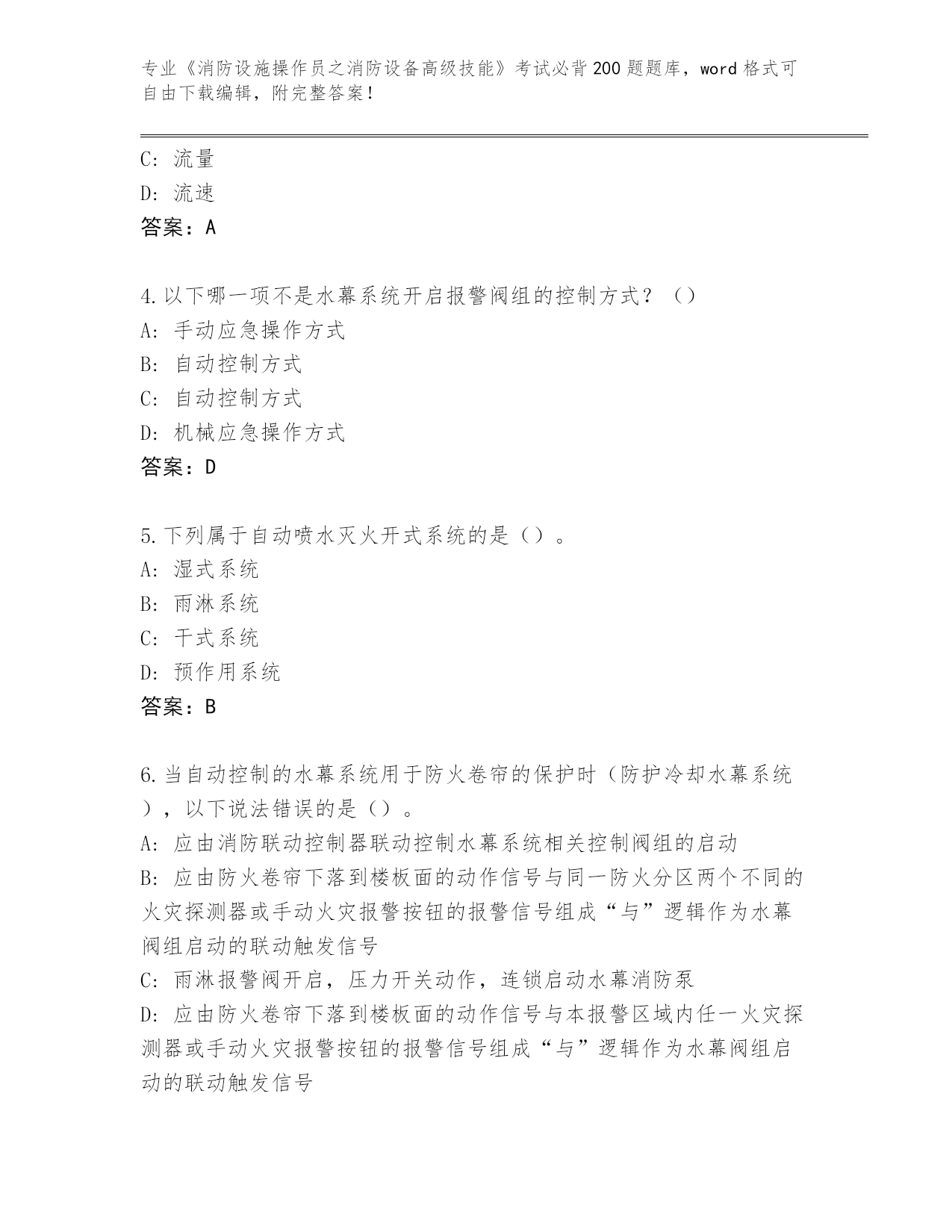 专业《消防设施操作员之消防设备高级技能》考试必背200题题库，word格式可自由下载编辑，附完整答案！

C: 流量
D: 流速
答案：A

4.以下哪一项不是水幕系统开启报警阀组的控制方式？（）
A: 手动应急操作方式
B: 自动控制方式
C: 自动控制方式
D: 机械应急操作方式
答案：D

5.下列属于自动喷水灭火开式系统的是（）。
A: 湿式系统
B: 雨淋系统
C: 干式系统
D: 预作用系统
答案：B

6.当自动控制的水幕系统用于防火卷帘的保护时（防护冷却水幕系统），以下说法错误的是（）。
A: 应由消防联动控制器联动控制水幕系统相关控制阀组的启动
B: 应由防火卷帘下落到楼板面的动作信号与同一防火分区两个不同的火灾探测器或手动火灾报警按钮的报警信号组成“与”逻辑作为水幕阀组启动的联动触发信号
C: 雨淋报警阀开启，压力开关动作，连锁启动水幕消防泵
D: 应由防火卷帘下落到楼板面的动作信号与本报警区域内任一火灾探测器或手动火灾报警按钮的报警信号组成“与”逻辑作为水幕阀组启动的联动触发信号